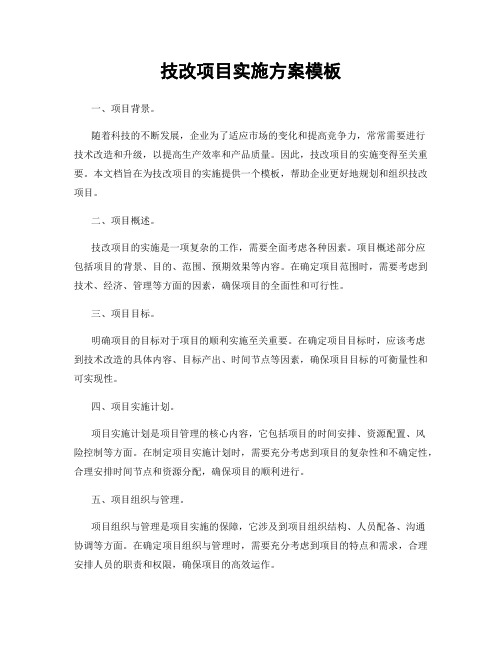 技改项目实施方案模板

一、项目背景。

随着科技的不断发展，企业为了适应市场的变化和提高竞争力，常常需要进行技术改造和升级，以提高生产效率和产品质量。因此，技改项目的实施变得至关重要。本文档旨在为技改项目的实施提供一个模板，帮助企业更好地规划和组织技改项目。

二、项目概述。

技改项目的实施是一项复杂的工作，需要全面考虑各种因素。项目概述部分应包括项目的背景、目的、范围、预期效果等内容。在确定项目范围时，需要考虑到技术、经济、管理等方面的因素，确保项目的全面性和可行性。

三、项目目标。

明确项目的目标对于项目的顺利实施至关重要。在确定项目目标时，应该考虑到技术改造的具体内容、目标产出、时间节点等因素，确保项目目标的可衡量性和可实现性。

四、项目实施计划。

项目实施计划是项目管理的核心内容，它包括项目的时间安排、资源配置、风险控制等方面。在制定项目实施计划时，需要充分考虑到项目的复杂性和不确定性，合理安排时间节点和资源分配，确保项目的顺利进行。

五、项目组织与管理。

项目组织与管理是项目实施的保障，它涉及到项目组织结构、人员配备、沟通协调等方面。在确定项目组织与管理时，需要充分考虑到项目的特点和需求，合理安排人员的职责和权限，确保项目的高效运作。